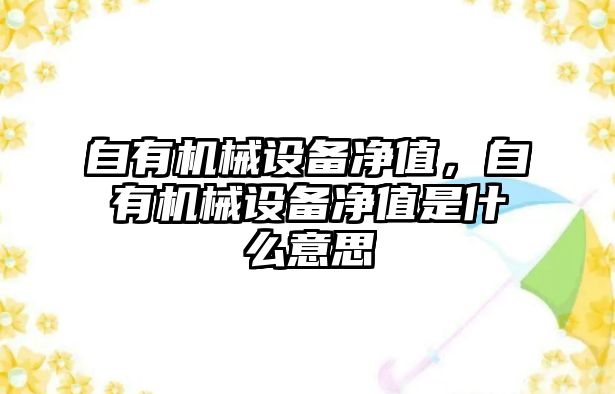 自有机械设备净值，自有机械设备净值是什么意思